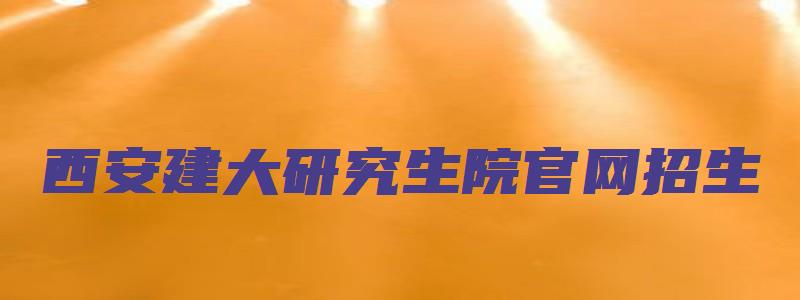 西安建大研究生院官网招生